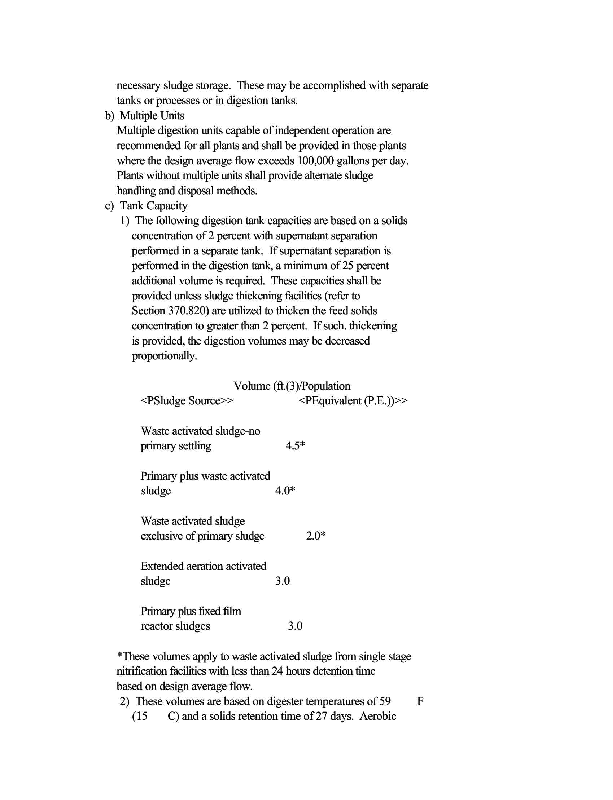 necessary sludge storage. These may be accomplished with separate tanks or processes or in digestion tanks.

b) Multiple Units
Multiple digestion units capable of independent operation are recommended for all plants and shall be provided in those plants where the design average flow exceeds 100,000 gallons per day. Plants without multiple units shall provide alternate sludge handling and disposal methods.

c) Tank Capacity
1) The following digestion tank capacities are based on a solids concentration of 2 percent with supernatant separation performed in a separate tank. If supernatant separation is performed in the digestion tank, a minimum of 25 percent additional volume is required. These capacities shall be provided unless sludge thickening facilities (refer to Section 370.820) are utilized to thicken the feed solids concentration to greater than 2 percent. If such, thickening is provided, the digestion volumes may be decreased proportionally.

Volume (ft.(3)/Population
<PSludge Source>> <PEquivalent (P.E.))>>

Waste activated sludge-no primary settling 4.5*

Primary plus waste activated sludge 4.0*

Waste activated sludge exclusive of primary sludge 2.0*

Extended aeration activated sludge 3.0

Primary plus fixed film reactor sludges 3.0

*These volumes apply to waste activated sludge from single stage nitrification facilities with less than 24 hours detention time based on design average flow.

2) These volumes are based on digester temperatures of 59 F (15 C) and a solids retention time of 27 days. Aerobic